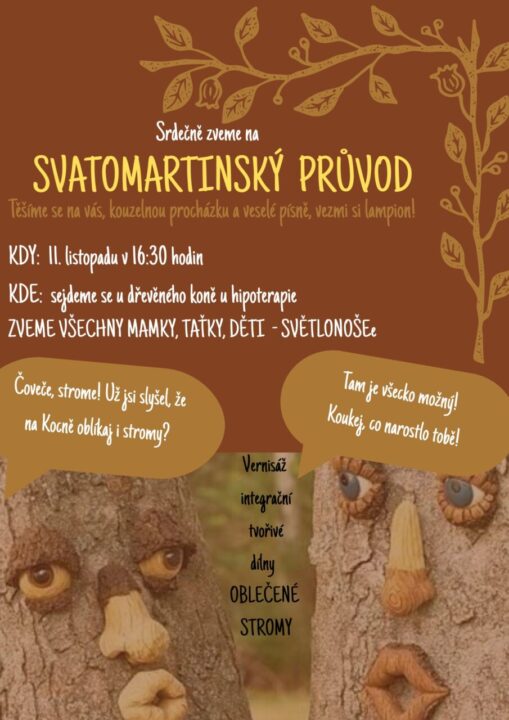 Srdečně zveme na

SVATOMARTINSKÝ PRŮVOD

Těšíme se na vás, kouzelnou procházku a veselé písně, vezmi si lampion!

KDY: 11. listopadu v 16:30 hodin

KDE: sejdeme se u dřevěného koně u hipoterapie

ZVEME VŠECHNY MAMKY, TAŤKY, DĚTI - SVĚTLONOŠEe

Čoveče, strome! Už jsi slyšel, že na Kocně oblíkaj i stromy?

Tam je všecko možný! Koukej, co narostlo tobě!

Vernisáž
integrační
tvořivé
dílny
OBLEČENÉ
STROMY